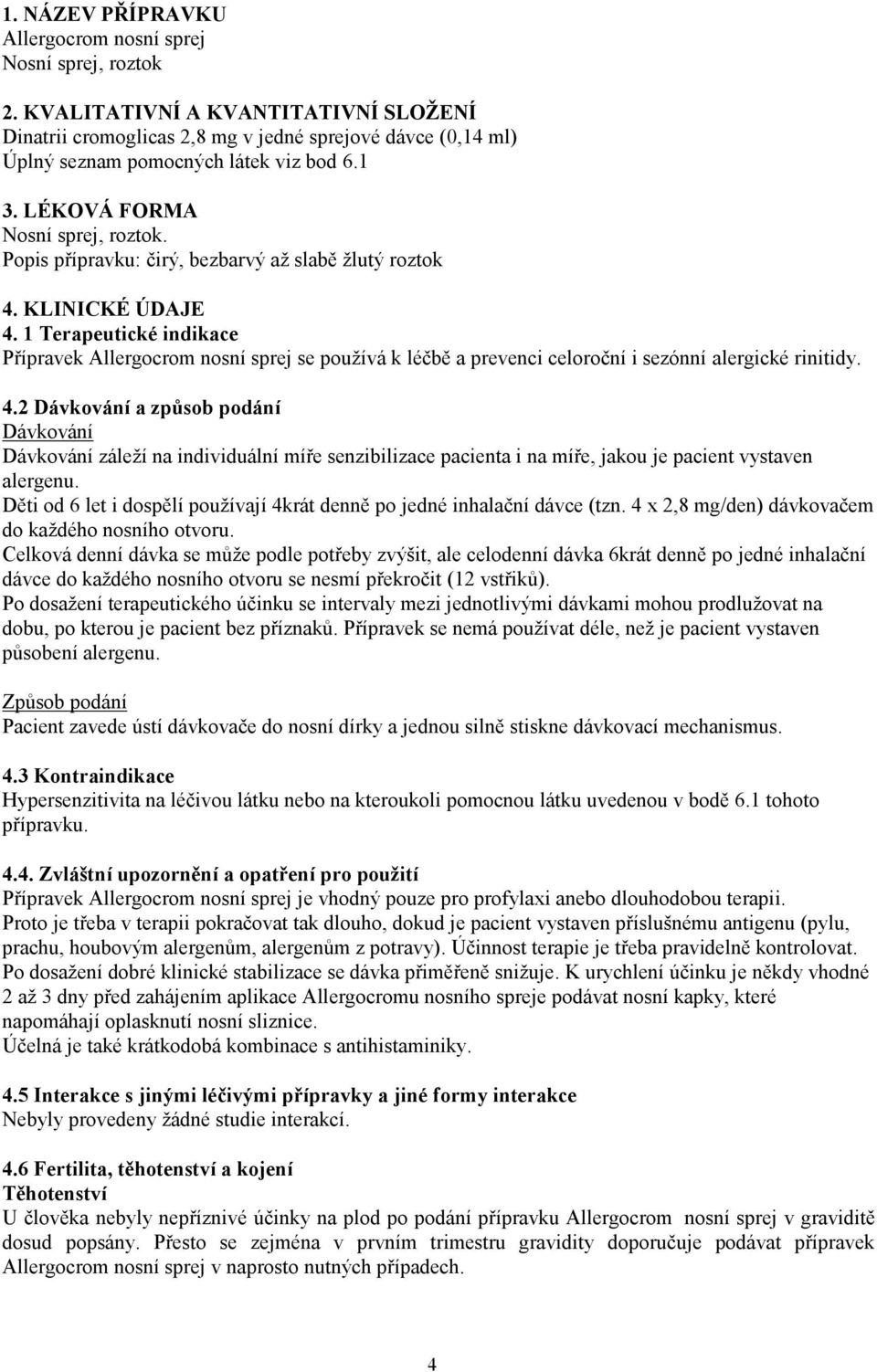 1. NÁZEV PŘÍPRAVKU
Allergocrom nosní sprej
Nosní sprej, roztok

2. KVALITATIVNÍ A KVANTITATIVNÍ SLOŽENÍ
Dinatrii cromoglicas 2,8 mg v jedné sprejové dávce (0,14 ml)
Úplný seznam pomocných látek viz bod 6.1

3. LÉKOVÁ FORMA
Nosní sprej, roztok.
Popis přípravku: čirý, bezbarvý až slabě žlutý roztok

4. KLINICKÉ ÚDAJE
4. 1 Terapeutické indikace
Přípravek Allergocrom nosní sprej se používá k léčbě a prevenci celoroční i sezónní alergické rinitidy.

4.2 Dávkování a způsob podání
Dávkování
Dávkování záleží na individuální míře senzibilizace pacienta i na míře, jakou je pacient vystaven alergenu.
Děti od 6 let i dospělí používají 4krát denně po jedné inhalační dávce (tzn. 4 x 2,8 mg/den) dávkovačem do každého nosního otvoru.
Celková denní dávka se může podle potřeby zvýšit, ale celodenní dávka 6krát denně po jedné inhalační dávce do každého nosního otvoru se nesmí překročit (12 vstřiků).
Po dosažení terapeutického účinku se intervaly mezi jednotlivými dávkami mohou prodlužovat na dobu, po kterou je pacient bez příznaků. Přípravek se nemá používat déle, než je pacient vystaven působení alergenu.

Způsob podání
Pacient zavede ústí dávkovače do nosní dírky a jednou silně stiskne dávkovací mechanismus.

4.3 Kontraindikace
Hypersenzitivita na léčivou látku nebo na kteroukoli pomocnou látku uvedenou v bodě 6.1 tohoto přípravku.

4.4. Zvláštní upozornění a opatření pro použití
Přípravek Allergocrom nosní sprej je vhodný pouze pro profylaxi anebo dlouhodobou terapii.
Proto je třeba v terapii pokračovat tak dlouho, dokud je pacient vystaven příslušnému antigenu (pylu, prachu, houbovým alergenům, alergenům z potravy). Účinnost terapie je třeba pravidelně kontrolovat.
Po dosažení dobré klinické stabilizace se dávka přiměřeně snižuje. K urychlení účinku je někdy vhodné 2 až 3 dny před zahájením aplikace Allergocromu nosního spreje podávat nosní kapky, které napomáhají oplasknutí nosní sliznice.
Účelná je také krátkodobá kombinace s antihistaminiky.

4.5 Interakce s jinými léčivými přípravky a jiné formy interakce
Nebyly provedeny žádné studie interakcí.

4.6 Fertilita, těhotenství a kojení
Těhotenství
U člověka nebyly nepříznivé účinky na plod po podání přípravku Allergocrom nosní sprej v graviditě dosud popsány. Přesto se zejména v prvním trimestru gravidity doporučuje podávat přípravek Allergocrom nosní sprej v naprosto nutných případech.

4